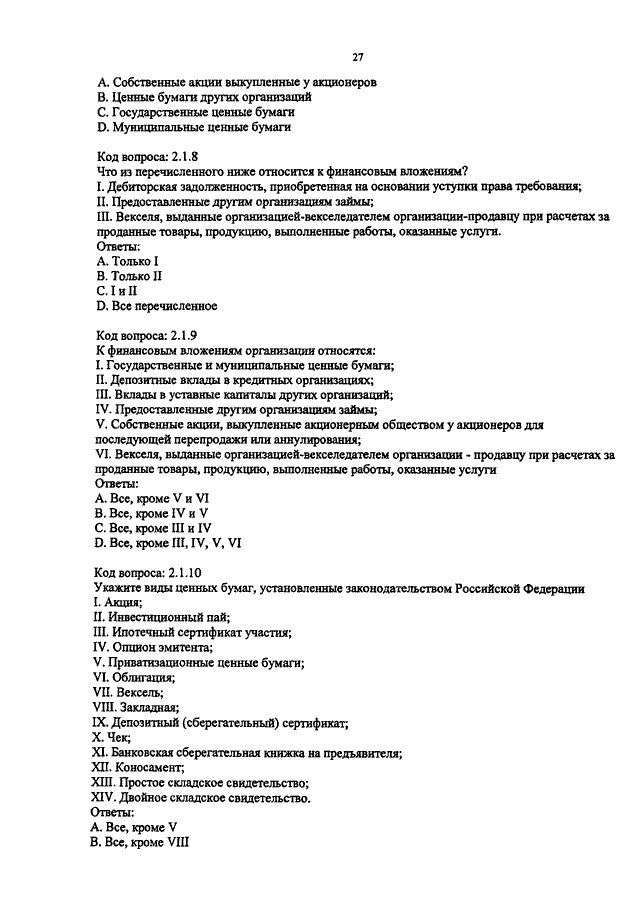 27

A. Собственные акции выкупленные у акционеров
B. Ценные бумаги других организаций
C. Государственные ценные бумаги
D. Муниципальные ценные бумаги

Код вопроса: 2.1.8
Что из перечисленного ниже относится к финансовым вложениям?
I. Дебиторская задолженность, приобретенная на основании уступки права требования;
II. Предоставленные другим организациям займы;
III. Векселя, выданные организацией-векселедателем организации-продавцу при расчетах за проданные товары, продукцию, выполненные работы, оказанные услуги.
Ответы:
A. Только I
B. Только II
C. I и II
D. Все перечисленное

Код вопроса: 2.1.9
К финансовым вложениям организации относятся:
I. Государственные и муниципальные ценные бумаги;
II. Депозитные вклады в кредитных организациях;
III. Вклады в уставные капиталы других организаций;
IV. Предоставленные другим организациям займы;
V. Собственные акции, выкупленные акционерным обществом у акционеров для последующей перепродажи или аннулирования;
VI. Векселя, выданные организацией-векселедателем организации - продавцу при расчетах за проданные товары, продукцию, выполненные работы, оказанные услуги
Ответы:
A. Все, кроме V и VI
B. Все, кроме IV и V
C. Все, кроме III и IV
D. Все, кроме III, IV, V, VI

Код вопроса: 2.1.10
Укажите виды ценных бумаг, установленные законодательством Российской Федерации
I. Акция;
II. Инвестиционный пай;
III. Ипотечный сертификат участия;
IV. Опцион эмитента;
V. Приватизационные ценные бумаги;
VI. Облигация;
VII. Вексель;
VIII. Закладная;
IX. Депозитный (сберегательный) сертификат;
X. Чек;
XI. Банковская сберегательная книжка на предъявителя;
XII. Коносамент;
XIII. Простое складское свидетельство;
XIV. Двойное складское свидетельство.
Ответы:
A. Все, кроме V
B. Все, кроме VIII